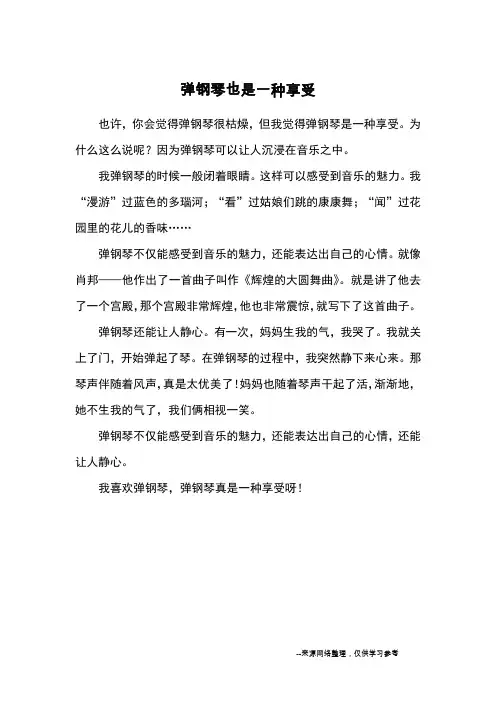 弹钢琴也是一种享受

也许，你会觉得弹钢琴很枯燥，但我觉得弹钢琴是一种享受。为什么这么说呢？因为弹钢琴可以让人沉浸在音乐之中。

我弹钢琴的时候一般闭着眼睛。这样可以感受到音乐的魅力。我“漫游”过蓝色的多瑙河；“看”过姑娘们跳的康康舞；“闻”过花园里的花儿的香味……

弹钢琴不仅能感受到音乐的魅力，还能表达出自己的心情。就像肖邦——他作出了一首曲子叫作《辉煌的大圆舞曲》。就是讲了他去了一个宫殿，那个宫殿非常辉煌，他也非常震惊，就写下了这首曲子。

弹钢琴还能让人静心。有一次，妈妈生我的气，我哭了。我就关上了门，开始弹起了琴。在弹钢琴的过程中，我突然静下来心来。那琴声伴随着风声，真是太优美了！妈妈也随着琴声干起了活，渐渐地，她不生我的气了，我们俩相视一笑。

弹钢琴不仅能感受到音乐的魅力，还能表达出自己的心情，还能让人静心。

我喜欢弹钢琴，弹钢琴真是一种享受呀！

--来源网络整理，仅供学习参考